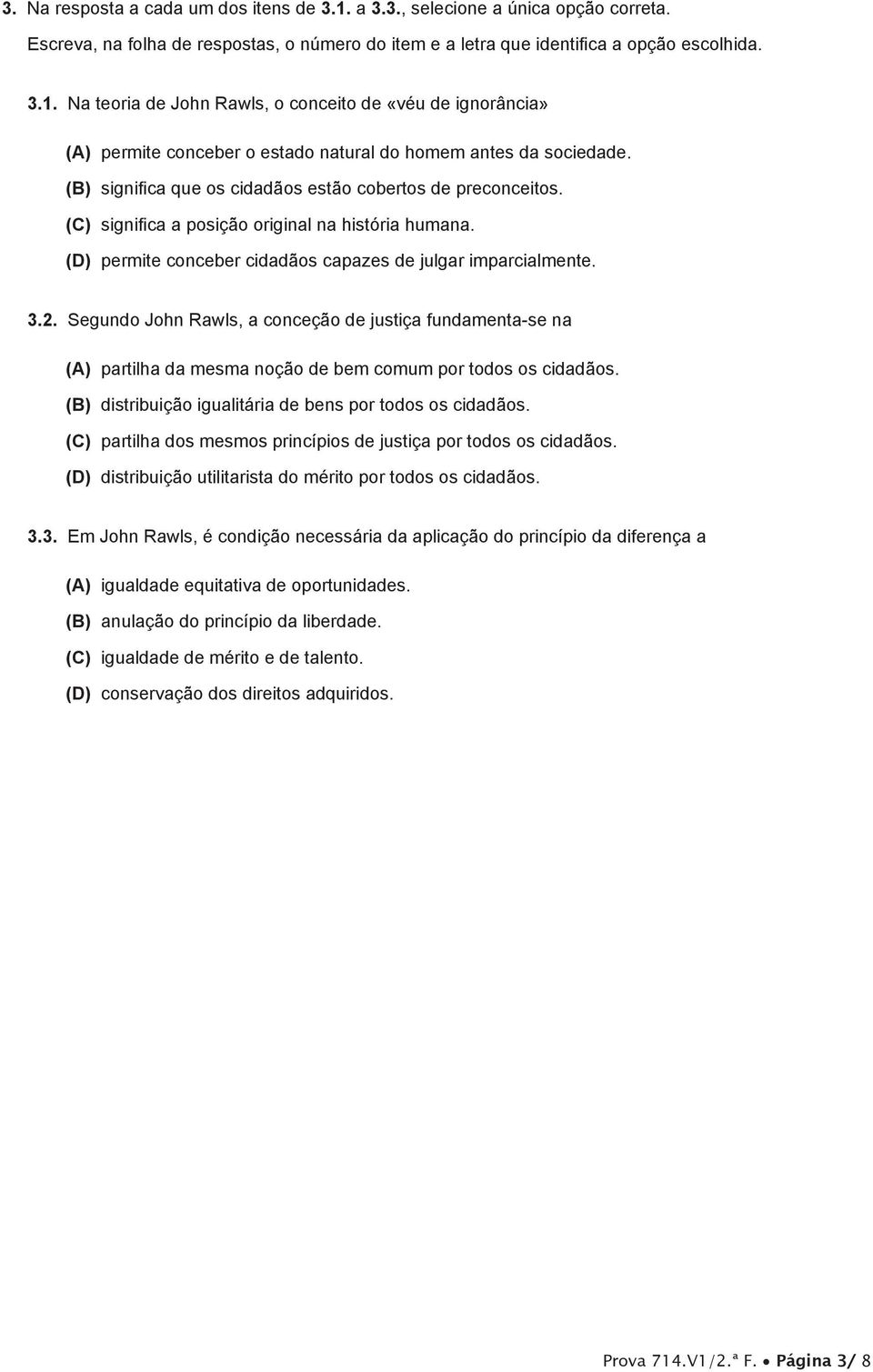 3. Na resposta a cada um dos itens de 3.1. a 3.3., selecione a única opção correta.
Escreva, na folha de respostas, o número do item e a letra que identifica a opção escolhida.

3.1. Na teoria de John Rawls, o conceito de «véu de ignorância»

(A) permite conceber o estado natural do homem antes da sociedade.
(B) significa que os cidadãos estão cobertos de preconceitos.
(C) significa a posição original na história humana.
(D) permite conceber cidadãos capazes de julgar imparcialmente.

3.2. Segundo John Rawls, a conceção de justiça fundamenta-se na

(A) partilha da mesma noção de bem comum por todos os cidadãos.
(B) distribuição igualitária de bens por todos os cidadãos.
(C) partilha dos mesmos princípios de justiça por todos os cidadãos.
(D) distribuição utilitarista do mérito por todos os cidadãos.

3.3. Em John Rawls, é condição necessária da aplicação do princípio da diferença a

(A) igualdade equitativa de oportunidades.
(B) anulação do princípio da liberdade.
(C) igualdade de mérito e de talento.
(D) conservação dos direitos adquiridos.

Prova 714.V1/2.ª F. • Página 3/ 8